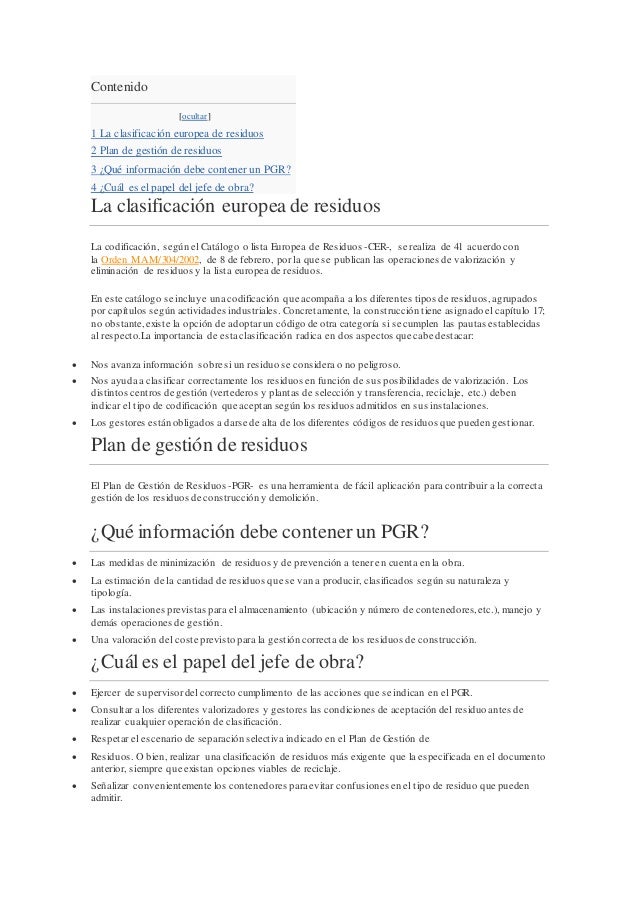 Contenido

[ocultar]

1 La clasificación europea de residuos

2 Plan de gestión de residuos

3 ¿Qué información debe contener un PGR?

4 ¿Cuál es el papel del jefe de obra?

La clasificación europea de residuos

La codificación, según el Catálogo o lista Europea de Residuos -CER-, se realiza de 4l acuerdo con la Orden MAM/304/2002, de 8 de febrero, por la que se publican las operaciones de valorización y eliminación de residuos y la lista europea de residuos.

En este catálogo se incluye una codificación que acompaña a los diferentes tipos de residuos, agrupados por capítulos según actividades industriales. Concretamente, la construcción tiene asignado el capítulo 17; no obstante, existe la opción de adoptar un código de otra categoría si se cumplen las pautas establecidas al respecto.La importancia de esta clasificación radica en dos aspectos que cabe destacar:

- Nos avanza información sobre si un residuo se considera o no peligroso.
- Nos ayuda a clasificar correctamente los residuos en función de sus posibilidades de valorización. Los distintos centros de gestión (vertederos y plantas de selección y transferencia, reciclaje, etc.) deben indicar el tipo de codificación que aceptan según los residuos admitidos en sus instalaciones.
- Los gestores están obligados a darse de alta de los diferentes códigos de residuos que pueden gestionar.

Plan de gestión de residuos

El Plan de Gestión de Residuos -PGR- es una herramienta de fácil aplicación para contribuir a la correcta gestión de los residuos de construcción y demolición.

¿Qué información debe contener un PGR?

- Las medidas de minimización de residuos y de prevención a tener en cuenta en la obra.
- La estimación de la cantidad de residuos que se van a producir, clasificados según su naturaleza y tipología.
- Las instalaciones previstas para el almacenamiento (ubicación y número de contenedores, etc.), manejo y demás operaciones de gestión.
- Una valoración del coste previsto para la gestión correcta de los residuos de construcción.

¿Cuál es el papel del jefe de obra?

- Ejercer de supervisor del correcto cumplimento de las acciones que se indican en el PGR.
- Consultar a los diferentes valorizadores y gestores las condiciones de aceptación del residuo antes de realizar cualquier operación de clasificación.
- Respetar el escenario de separación selectiva indicado en el Plan de Gestión de
- Residuos. O bien, realizar una clasificación de residuos más exigente que la especificada en el documento anterior, siempre que existan opciones viables de reciclaje.
- Señalizar convenientemente los contenedores para evitar confusiones en el tipo de residuo que pueden admitir.